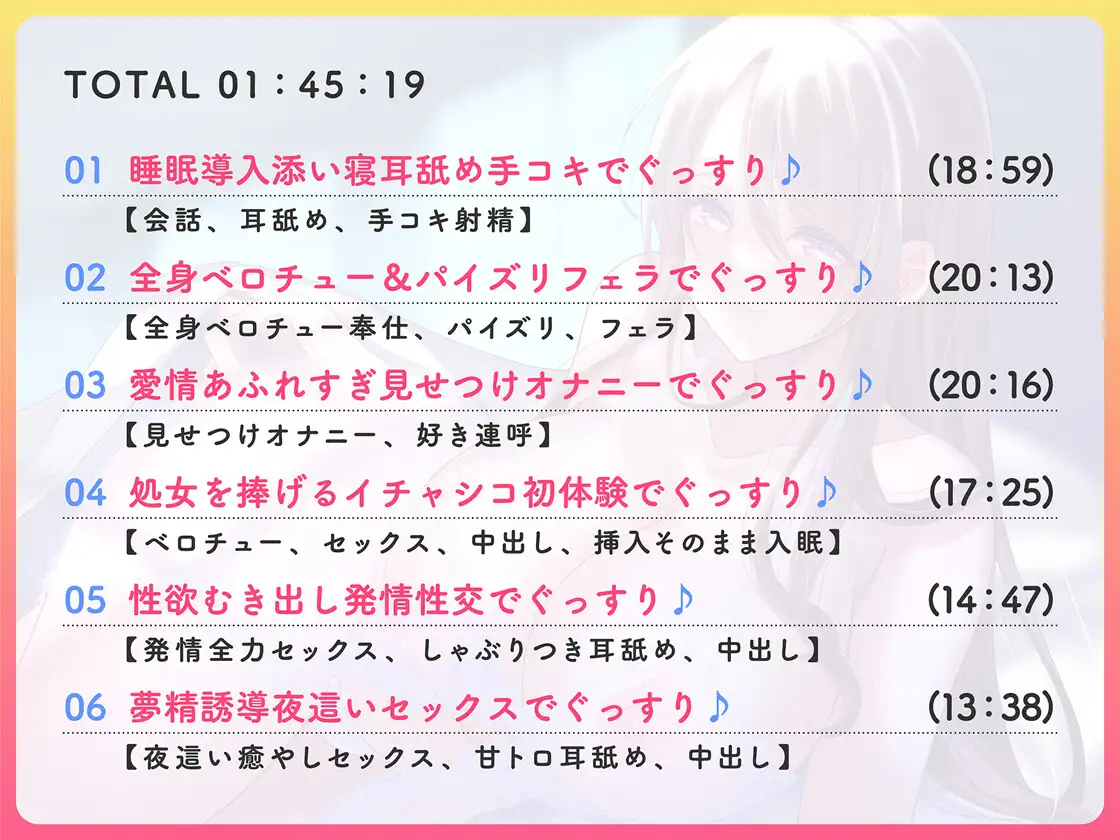 TOTAL 01：45：19

01 睡眠導入添い寝耳舐め手コキでぐっすり♪ (18：59)
【会話、耳舐め、手コキ射精】

02 全身ベロチュー&パイズリフェラでぐっすり♪ (20：13)
【全身ベロチュー奉仕、パイズリ、フェラ】

03 愛情あふれすぎ見せつけオナニーでぐっすり♪ (20：16)
【見せつけオナニー、好き連呼】

04 処女を捧げるイチャシコ初体験でぐっすり♪ (17：25)
【ベロチュー、セックス、中出し、挿入そのまま入眠】

05 性欲むき出し発情性交でぐっすり♪ (14：47)
【発情全力セックス、しゃぶりつき耳舐め、中出し】

06 夢精誘導夜這いセックスでぐっすり♪ (13：38)
【夜這い癒やしセックス、甘トロ耳舐め、中出し】